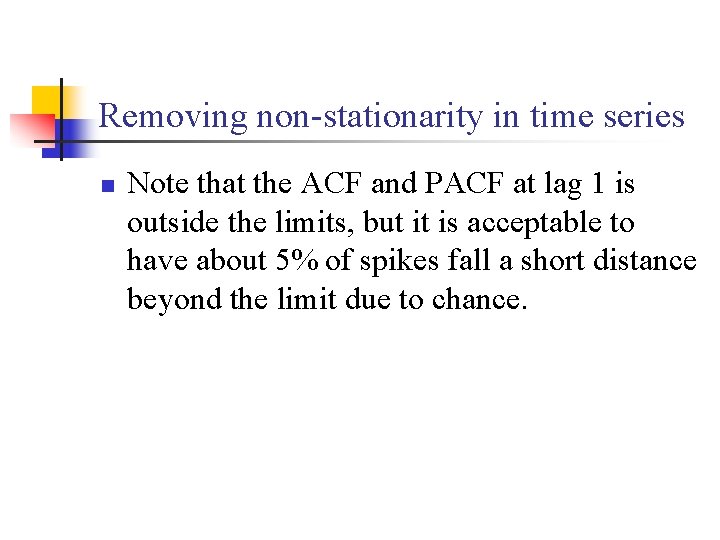 Removing non-stationarity in time series

• Note that the ACF and PACF at lag 1 is outside the limits, but it is acceptable to have about 5% of spikes fall a short distance beyond the limit due to chance.